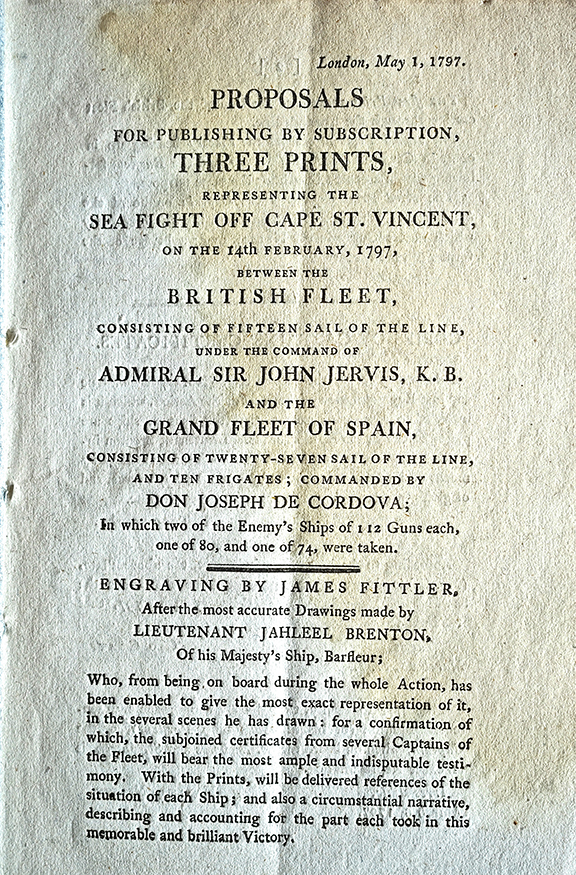 London, May 1, 1797.

PROPOSALS
FOR PUBLISHING BY SUBSCRIPTION,
THREE PRINTS,
REPRESENTING THE
SEA FIGHT OFF CAPE ST. VINCENT,
ON THE 14th FEBRUARY, 1797,
BETWEEN THE
BRITISH FLEET,
CONSISTING OF FIFTEEN SAIL OF THE LINE,
UNDER THE COMMAND OF
ADMIRAL SIR JOHN JERVIS, K. B.
AND THE
GRAND FLEET OF SPAIN,
CONSISTING OF TWENTY-SEVEN SAIL OF THE LINE,
AND TEN FRIGATES; COMMANDED BY
DON JOSEPH DE CORDOVA;
In which two of the Enemy's Ships of 112 Guns each, one of 80, and one of 74, were taken.

ENGRAVING BY JAMES FITTLER,
After the most accurate Drawings made by
LIEUTENANT JAHLEEL BRENTON,
Of his Majesty's Ship, Barfleur;

Who, from being on board during the whole Action, has been enabled to give the most exact representation of it, in the several scenes he has drawn: for a confirmation of which, the subjoined certificates from several Captains of the Fleet, will bear the most ample and indisputable testimony. With the Prints, will be delivered references of the situation of each Ship; and also a circumstantial narrative, describing and accounting for the part each took in this memorable and brilliant Victory.